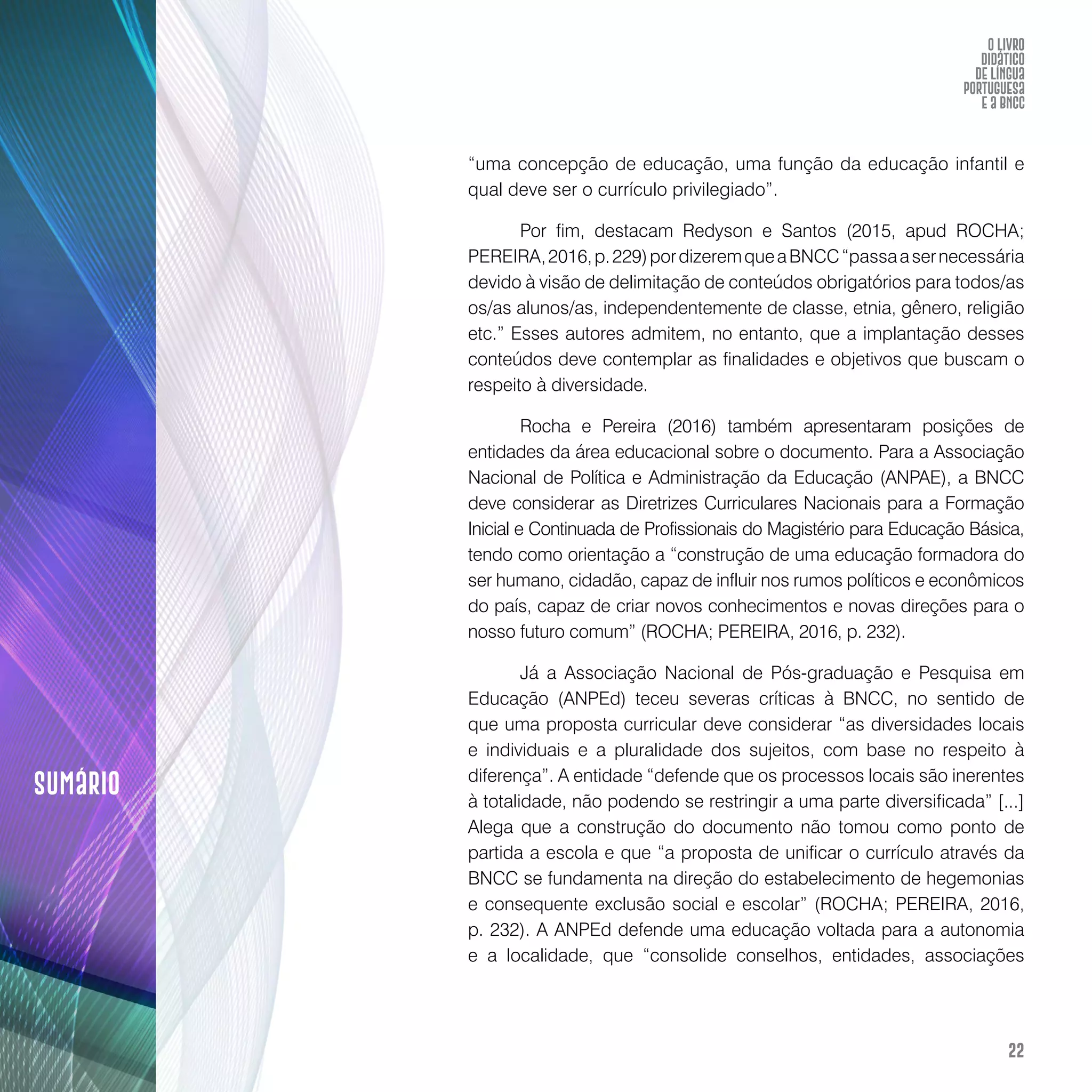 O LIVRO DIDÁTICO DE LÍNGUA PORTUGUESA E A BNCC

“uma concepção de educação, uma função da educação infantil e qual deve ser o currículo privilegiado”.

Por fim, destacam Redyson e Santos (2015, apud ROCHA; PEREIRA, 2016, p. 229) por dizerem que a BNCC “passa a ser necessária devido à visão de delimitação de conteúdos obrigatórios para todos/as os/as alunos/as, independentemente de classe, etnia, gênero, religião etc.” Esses autores admitem, no entanto, que a implantação desses conteúdos deve contemplar as finalidades e objetivos que buscam o respeito à diversidade.

Rocha e Pereira (2016) também apresentaram posições de entidades da área educacional sobre o documento. Para a Associação Nacional de Política e Administração da Educação (ANPAE), a BNCC deve considerar as Diretrizes Curriculares Nacionais para a Formação Inicial e Continuada de Profissionais do Magistério para Educação Básica, tendo como orientação a “construção de uma educação formadora do ser humano, cidadão, capaz de influir nos rumos políticos e econômicos do país, capaz de criar novos conhecimentos e novas direções para o nosso futuro comum” (ROCHA; PEREIRA, 2016, p. 232).

Já a Associação Nacional de Pós-graduação e Pesquisa em Educação (ANPEd) teceu severas críticas à BNCC, no sentido de que uma proposta curricular deve considerar “as diversidades locais e individuais e a pluralidade dos sujeitos, com base no respeito à diferença”. A entidade “defende que os processos locais são inerentes à totalidade, não podendo se restringir a uma parte diversificada” [...] Alega que a construção do documento não tomou como ponto de partida a escola e que “a proposta de unificar o currículo através da BNCC se fundamenta na direção do estabelecimento de hegemonias e consequente exclusão social e escolar” (ROCHA; PEREIRA, 2016, p. 232). A ANPEd defende uma educação voltada para a autonomia e a localidade, que “consolide conselhos, entidades, associações

SUMÁRIO

22